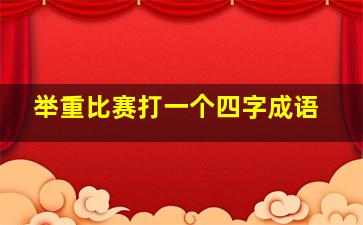 举重比赛打一个四字成语